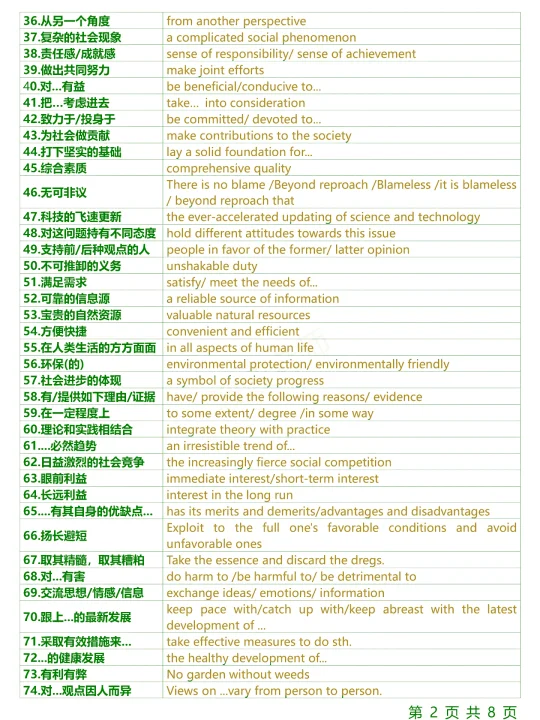 | | |
|---|---|
| 36.从另一个角度 | from another perspective |
| 37.复杂的社会现象 | a complicated social phenomenon |
| 38.责任感/成就感 | sense of responsibility/ sense of achievement |
| 39.做出共同努力 | make joint efforts |
| 40.对...有益 | be beneficial/conducive to... |
| 41.把...考虑进去 | take... into consideration |
| 42.致力于/投身于 | be committed/ devoted to... |
| 43.为社会做贡献 | make contributions to the society |
| 44.打下坚实的基础 | lay a solid foundation for... |
| 45.综合素质 | comprehensive quality |
| 46.无可非议 | There is no blame /Beyond reproach /Blameless /it is blameless / beyond reproach that |
| 47.科技的飞速更新 | the ever-accelerated updating of science and technology |
| 48.对这问题持有不同态度 | hold different attitudes towards this issue |
| 49.支持前/后种观点的人 | people in favor of the former/ latter opinion |
| 50.不可推卸的义务 | unshakable duty |
| 51.满足需求 | satisfy/ meet the needs of... |
| 52.可靠的信息源 | a reliable source of information |
| 53.宝贵的自然资源 | valuable natural resources |
| 54.方便快捷 | convenient and efficient |
| 55.在人类生活的方方面面 | in all aspects of human life |
| 56.环保(的) | environmental protection/ environmentally friendly |
| 57.社会进步的体现 | a symbol of society progress |
| 58.有/提供如下理由/证据 | have/ provide the following reasons/ evidence |
| 59.在一定程度上 | to some extent/ degree /in some way |
| 60.理论和实践相结合 | integrate theory with practice |
| 61....必然趋势 | an irresistible trend of... |
| 62.日益激烈的社会竞争 | the increasingly fierce social competition |
| 63.眼前利益 | immediate interest/short-term interest |
| 64.长远利益 | interest in the long run |
| 65....有其自身的优缺点... | has its merits and demerits/advantages and disadvantages |
| 66.扬长避短 | Exploit to the full one's favorable conditions and avoid unfavorable ones |
| 67.取其精髓，取其糟粕 | Take the essence and discard the dregs. |
| 68.对...有害 | do harm to /be harmful to/ be detrimental to |
| 69.交流思想/情感/信息 | exchange ideas/ emotions/ information |
| 70.跟上...的最新发展 | keep pace with/catch up with/keep abreast with the latest development of ... |
| 71.采取有效措施来... | take effective measures to do sth. |
| 72...的健康发展 | the healthy development of... |
| 73.有利有弊 | No garden without weeds |
| 74.对...观点因人而异 | Views on ...vary from person to person. |

第 2 页 共 8 页